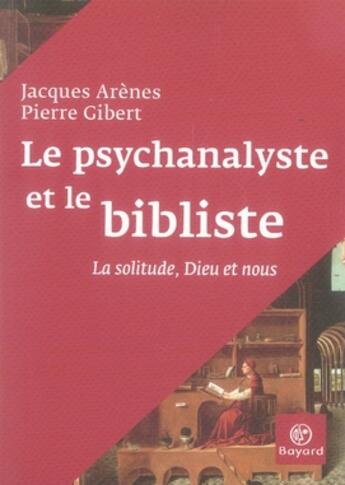 Jacques Arènes
Pierre Gibert

Le psychanalyste et le bibliste

La solitude, Dieu et nous

Bayard